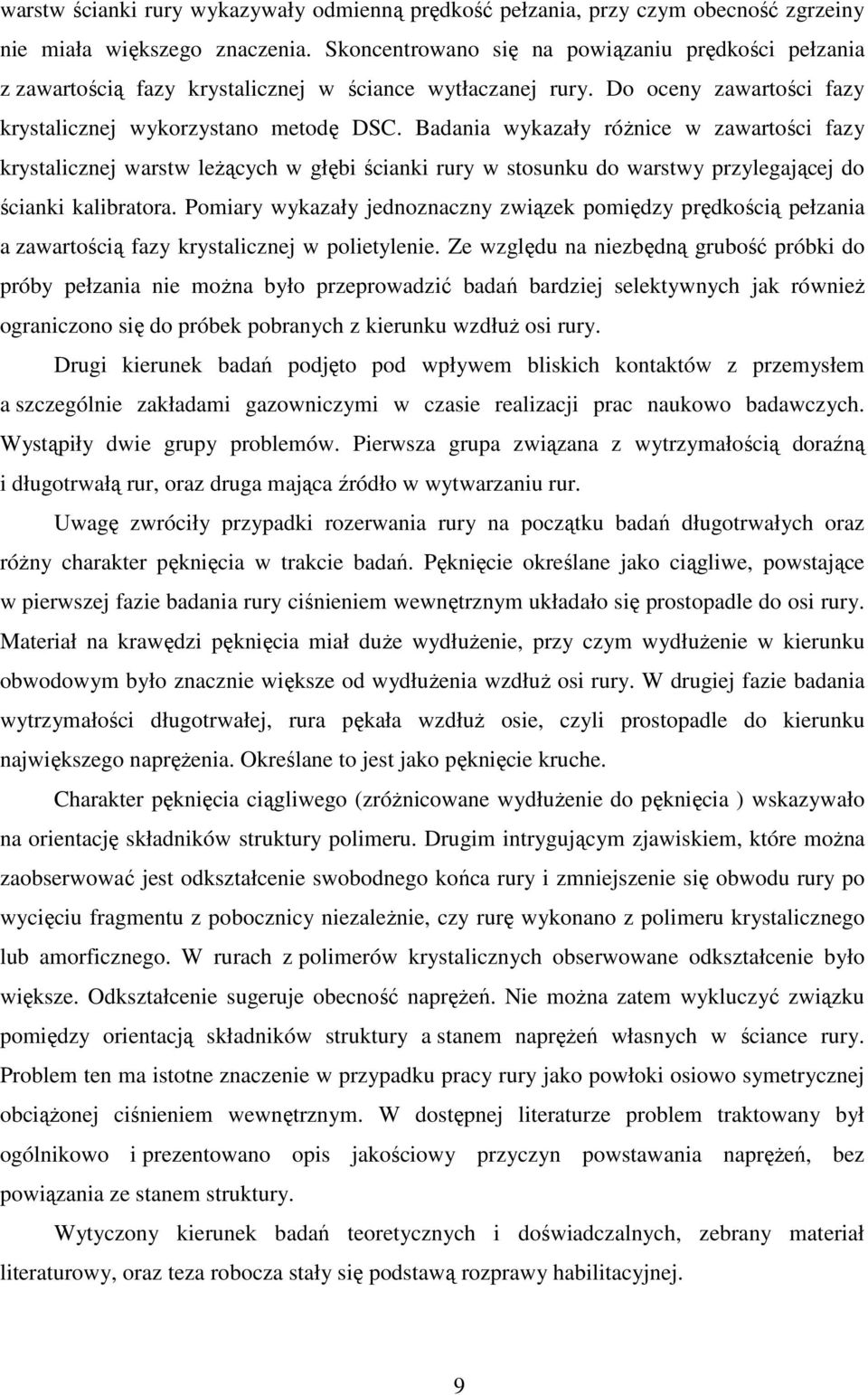 warstw ścianki rury wykazywały odmienną prędkość pełzania, przy czym obecność zgrzeiny nie miała większego znaczenia. Skoncentrowano się na powiązaniu prędkości pełzania z zawartością fazy krystalicznej w ściance wytłaczanej rury. Do oceny zawartości fazy krystalicznej wykorzystano metodę DSC. Badania wykazały różnice w zawartości fazy krystalicznej warstw leżących w głębi ścianki rury w stosunku do warstwy przylegającej do ścianki kalibratora. Pomiary wykazały jednoznaczny związek pomiędzy prędkością pełzania a zawartością fazy krystalicznej w polietylenie. Ze względu na niezbędną grubość próbki do próby pełzania nie można było przeprowadzić badań bardziej selektywnych jak również ograniczono się do próbek pobranych z kierunku wzdłuż osi rury.

Drugi kierunek badań podjęto pod wpływem bliskich kontaktów z przemysłem a szczególnie zakładami gazowniczymi w czasie realizacji prac naukowo badawczych. Wystąpiły dwie grupy problemów. Pierwsza grupa związana z wytrzymałością doraźną i długotrwałą rur, oraz druga mająca źródło w wytwarzaniu rur.

Uwagę zwróciły przypadki rozerwania rury na początku badań długotrwałych oraz różny charakter pęknięcia w trakcie badań. Pęknięcie określane jako ciągliwe, powstające w pierwszej fazie badania rury ciśnieniem wewnętrznym układało się prostopadle do osi rury. Materiał na krawędzi pęknięcia miał duże wydłużenie, przy czym wydłużenie w kierunku obwodowym było znacznie większe od wydłużenia wzdłuż osi rury. W drugiej fazie badania wytrzymałości długotrwałej, rura pękała wzdłuż osie, czyli prostopadle do kierunku największego naprężenia. Określane to jest jako pęknięcie kruche.

Charakter pęknięcia ciągliwego (zróżnicowane wydłużenie do pęknięcia ) wskazywało na orientację składników struktury polimeru. Drugim intrygującym zjawiskiem, które można zaobserwować jest odkształcenie swobodnego końca rury i zmniejszenie się obwodu rury po wycięciu fragmentu z pobocznicy niezależnie, czy rurę wykonano z polimeru krystalicznego lub amorficznego. W rurach z polimerów krystalicznych obserwowane odkształcenie było większe. Odkształcenie sugeruje obecność naprężeń. Nie można zatem wykluczyć związku pomiędzy orientacją składników struktury a stanem naprężeń własnych w ściance rury. Problem ten ma istotne znaczenie w przypadku pracy rury jako powłoki osiowo symetrycznej obciążonej ciśnieniem wewnętrznym. W dostępnej literaturze problem traktowany był ogólnikowo i prezentowano opis jakościowy przyczyn powstawania naprężeń, bez powiązania ze stanem struktury.

Wytyczony kierunek badań teoretycznych i doświadczalnych, zebrany materiał literaturowy, oraz teza robocza stały się podstawą rozprawy habilitacyjnej.

9